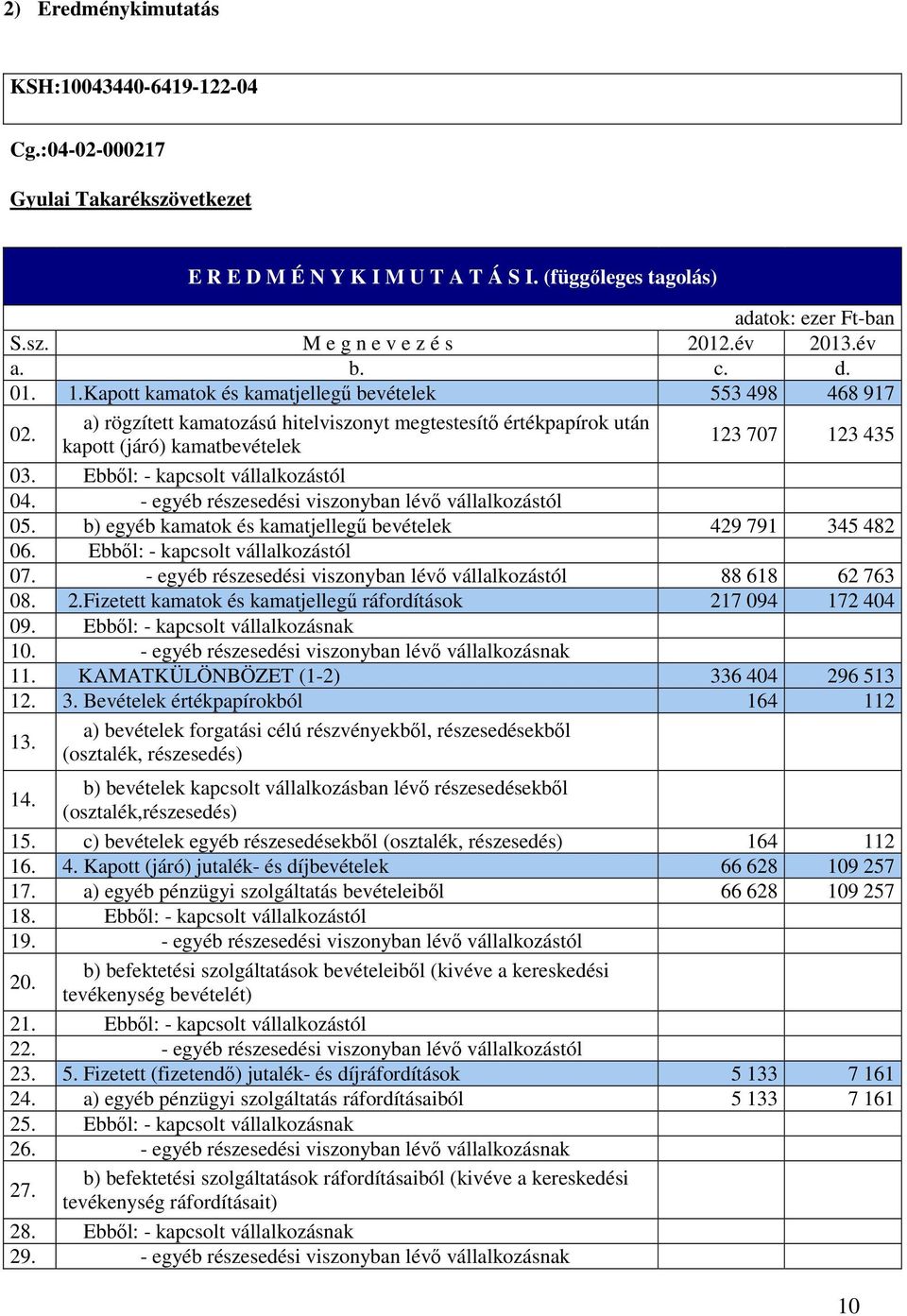 2) Eredménykimutatás

KSH:10043440-6419-122-04

Cg.:04-02-000217

Gyulai Takarékszövetkezet

E R E D M É N Y K I M U T A T Á S I. (függőleges tagolás)

adatok: ezer Ft-ban

| S.sz. | M e g n e v e z é s | 2012.év | 2013.év |
|---|---|---|---|
| a. | b. | c. | d. |
| 01. | 1.Kapott kamatok és kamatjellegű bevételek | 553 498 | 468 917 |
| 02. | a) rögzített kamatozású hitelviszonyt megtestesítő értékpapírok után kapott (járó) kamatbevételek | 123 707 | 123 435 |
| 03. | Ebből: - kapcsolt vállalkozástól | | |
| 04. | - egyéb részesedési viszonyban lévő vállalkozástól | | |
| 05. | b) egyéb kamatok és kamatjellegű bevételek | 429 791 | 345 482 |
| 06. | Ebből: - kapcsolt vállalkozástól | | |
| 07. | - egyéb részesedési viszonyban lévő vállalkozástól | 88 618 | 62 763 |
| 08. | 2.Fizetett kamatok és kamatjellegű ráfordítások | 217 094 | 172 404 |
| 09. | Ebből: - kapcsolt vállalkozásnak | | |
| 10. | - egyéb részesedési viszonyban lévő vállalkozásnak | | |
| 11. | KAMATKÜLÖNBÖZET (1-2) | 336 404 | 296 513 |
| 12. | 3. Bevételek értékpapírokból | 164 | 112 |
| 13. | a) bevételek forgatási célú részvényekből, részesedésekből (osztalék, részesedés) | | |
| 14. | b) bevételek kapcsolt vállalkozásban lévő részesedésekből (osztalék,részesedés) | | |
| 15. | c) bevételek egyéb részesedésekből (osztalék, részesedés) | 164 | 112 |
| 16. | 4. Kapott (járó) jutalék- és díjbevételek | 66 628 | 109 257 |
| 17. | a) egyéb pénzügyi szolgáltatás bevételeiből | 66 628 | 109 257 |
| 18. | Ebből: - kapcsolt vállalkozástól | | |
| 19. | - egyéb részesedési viszonyban lévő vállalkozástól | | |
| 20. | b) befektetési szolgáltatások bevételeiből (kivéve a kereskedési tevékenység bevételét) | | |
| 21. | Ebből: - kapcsolt vállalkozástól | | |
| 22. | - egyéb részesedési viszonyban lévő vállalkozástól | | |
| 23. | 5. Fizetett (fizetendő) jutalék- és díjráfordítások | 5 133 | 7 161 |
| 24. | a) egyéb pénzügyi szolgáltatás ráfordításaiból | 5 133 | 7 161 |
| 25. | Ebből: - kapcsolt vállalkozásnak | | |
| 26. | - egyéb részesedési viszonyban lévő vállalkozásnak | | |
| 27. | b) befektetési szolgáltatások ráfordításaiból (kivéve a kereskedési tevékenység ráfordításait) | | |
| 28. | Ebből: - kapcsolt vállalkozásnak | | |
| 29. | - egyéb részesedési viszonyban lévő vállalkozásnak | | |

10